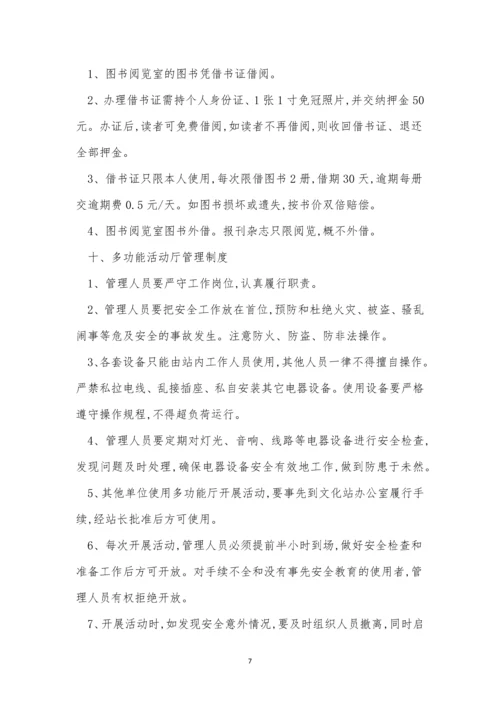 1、图书阅览室的图书凭借书证借阅。

2、办理借书证需持个人身份证、1张1寸免冠照片,并交纳押金50元。办证后,读者可免费借阅,如读者不再借阅,则收回借书证、退还全部押金。

3、借书证只限本人使用,每次限借图书2册,借期30天,逾期每册交逾期费0.5元/天。如图书损坏或遗失,按书价双倍赔偿。

4、图书阅览室图书外借。报刊杂志只限阅览,概不外借。

十、多功能活动厅管理制度

1、管理人员要严守工作岗位,认真履行职责。

2、管理人员要把安全工作放在首位,预防和杜绝火灾、被盗、骚乱闹事等危及安全的事故发生。注意防火、防盗、防非法操作。

3、各套设备只能由站内工作人员使用,其他人员一律不得擅自操作。严禁私拉电线、乱接插座、私自安装其它电器设备。使用设备要严格遵守操作规程,不得超负荷运行。

4、管理人员要定期对灯光、音响、线路等电器设备进行安全检查,发现问题及时处理,确保电器设备安全有效地工作,做到防患于未然。

5、其他单位使用多功能厅开展活动,要事先到文化站办公室履行手续,经站长批准后方可使用。

6、每次开展活动,管理人员必须提前半小时到场,做好安全检查和准备工作后方可开放。对手续不全和没有事先安全教育的使用者,管理人员有权拒绝开放。

7、开展活动时,如发现安全意外情况,要及时组织人员撤离,同时启

7